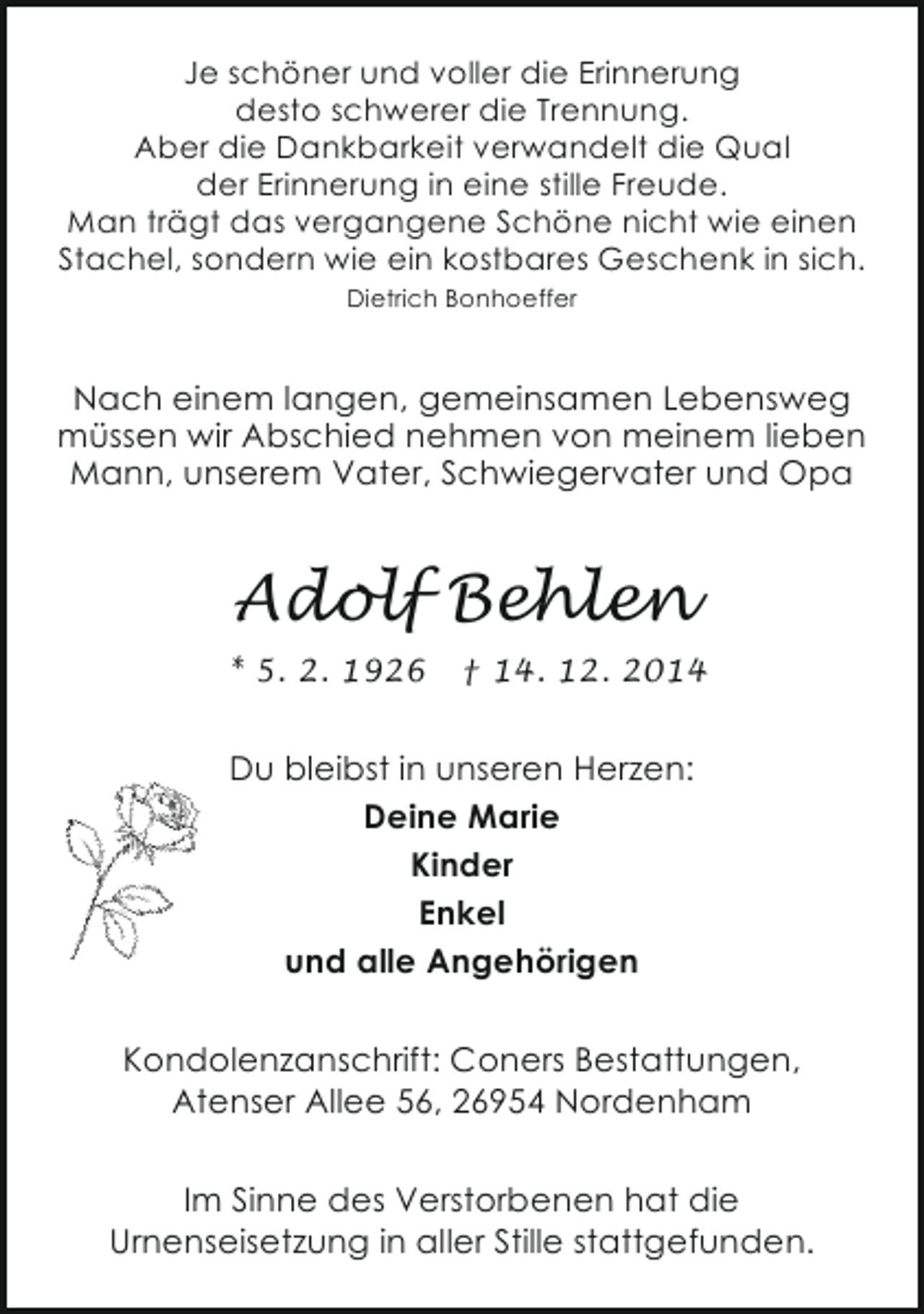 Je schöner und voller die Erinnerung desto schwerer die Trennung. Aber die Dankbarkeit verwandelt die Qual der Erinnerung in eine stille Freude. Man trägt das vergangene Schöne nicht wie einen Stachel, sondern wie ein kostbares Geschenk in sich.

Dietrich Bonhoeffer

Nach einem langen, gemeinsamen Lebensweg müssen wir Abschied nehmen von meinem lieben Mann, unserem Vater, Schwiegervater und Opa

Adolf Behlen

* 5. 2. 1926 † 14. 12. 2014

Du bleibst in unseren Herzen:

Deine Marie

Kinder

Enkel

und alle Angehörigen

Kondolenzanschrift: Coners Bestattungen, Atenser Allee 56, 26954 Nordenham

Im Sinne des Verstorbenen hat die Urnenseisetzung in aller Stille stattgefunden.